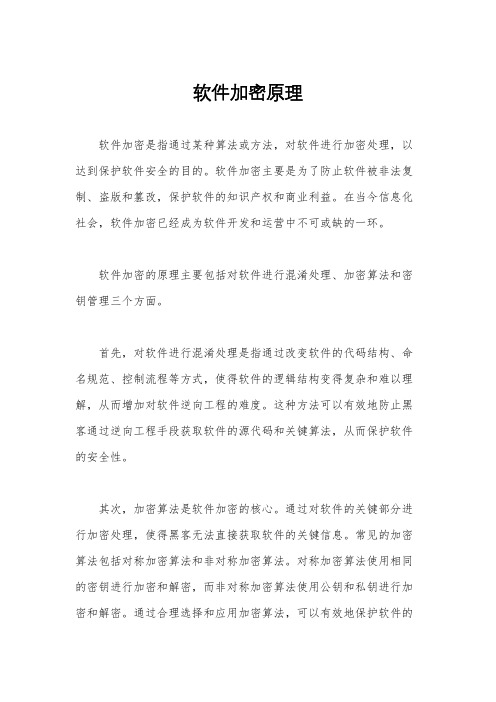 软件加密原理

软件加密是指通过某种算法或方法，对软件进行加密处理，以达到保护软件安全的目的。软件加密主要是为了防止软件被非法复制、盗版和篡改，保护软件的知识产权和商业利益。在当今信息化社会，软件加密已经成为软件开发和运营中不可或缺的一环。

软件加密的原理主要包括对软件进行混淆处理、加密算法和密钥管理三个方面。

首先，对软件进行混淆处理是指通过改变软件的代码结构、命名规范、控制流程等方式，使得软件的逻辑结构变得复杂和难以理解，从而增加对软件逆向工程的难度。这种方法可以有效地防止黑客通过逆向工程手段获取软件的源代码和关键算法，从而保护软件的安全性。

其次，加密算法是软件加密的核心。通过对软件的关键部分进行加密处理，使得黑客无法直接获取软件的关键信息。常见的加密算法包括对称加密算法和非对称加密算法。对称加密算法使用相同的密钥进行加密和解密，而非对称加密算法使用公钥和私钥进行加密和解密。通过合理选择和应用加密算法，可以有效地保护软件的